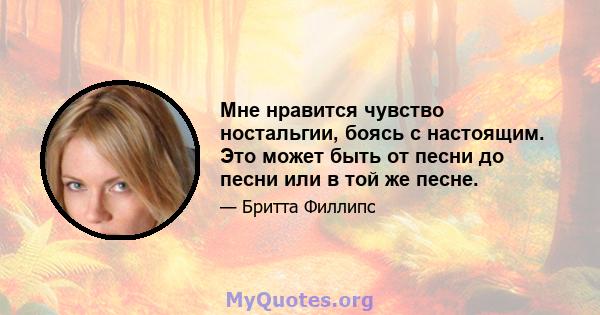 Мне нравится чувство ностальгии, боясь с настоящим. Это может быть от песни до песни или в той же песне.

— Бритта Филлипс

MyQuotes.org